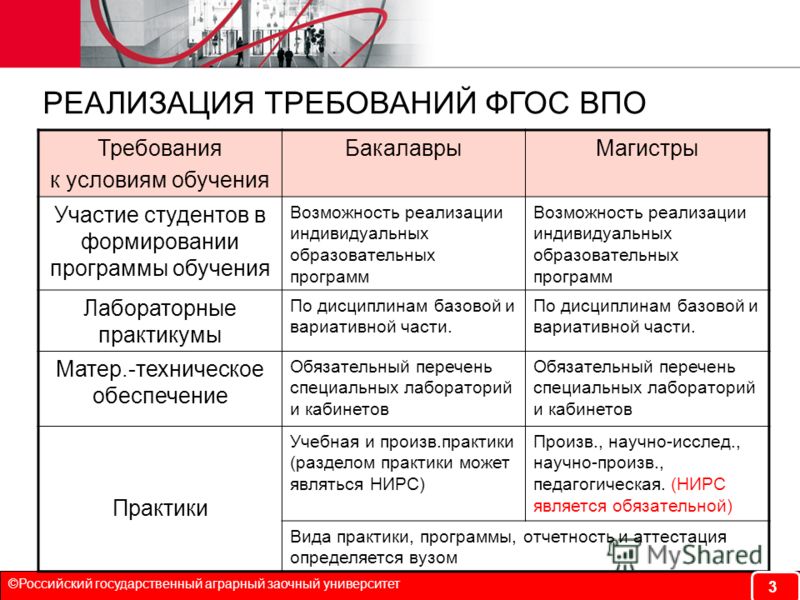 РЕАЛИЗАЦИЯ ТРЕБОВАНИЙ ФГОС ВПО

| Требования к условиям обучения | Бакалавры | Магистры |
|---|---|---|
| Участие студентов в формировании программы обучения | Возможность реализации индивидуальных образовательных программ | Возможность реализации индивидуальных образовательных программ |
| Лабораторные практикумы | По дисциплинам базовой и вариативной части. | По дисциплинам базовой и вариативной части. |
| Матер.-техническое обеспечение | Обязательный перечень специальных лабораторий и кабинетов | Обязательный перечень специальных лабораторий и кабинетов |
| Практики | Учебная и произв.практики (разделом практики может являться НИРС) | Произв., научно-исслед., научно-произв., педагогическая. (НИРС является обязательной) |
| | Вида практики, программы, отчетность и аттестация определяется вузом | |

MyShared

©Российский государственный аграрный заочный университет

3